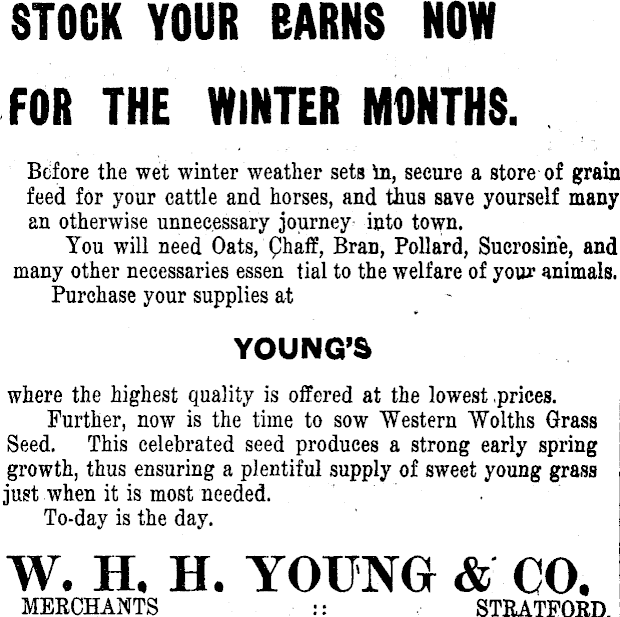 STOCK YOUR BARNS NOW

FOR THE WINTER MONTHS.

Before the wet winter weather sets in, secure a store of grain feed for your cattle and horses, and thus save yourself many an otherwise unnecessary journey into town.

You will need Oats, Chaff, Bran, Pollard, Sucrosine, and many other necessaries essen tial to the welfare of your animals.

Purchase your supplies at

YOUNG'S

where the highest quality is offered at the lowest prices.

Further, now is the time to sow Western Wolths Grass Seed. This celebrated seed produces a strong early spring growth, thus ensuring a plentiful supply of sweet young grass just when it is most needed.

To-day is the day.

W. H. H. YOUNG & CO.

MERCHANTS :: STRATFORD.